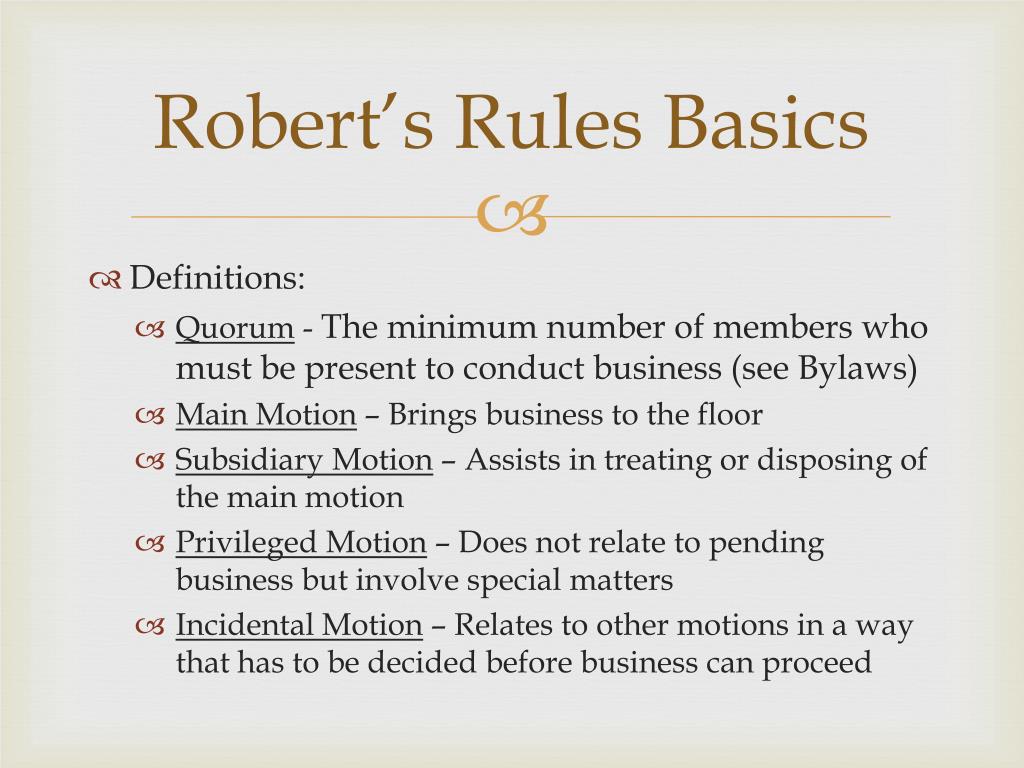 Robert's Rules Basics

Definitions:

Quorum - The minimum number of members who must be present to conduct business (see Bylaws)

Main Motion – Brings business to the floor

Subsidiary Motion – Assists in treating or disposing of the main motion

Privileged Motion – Does not relate to pending business but involve special matters

Incidental Motion – Relates to other motions in a way that has to be decided before business can proceed